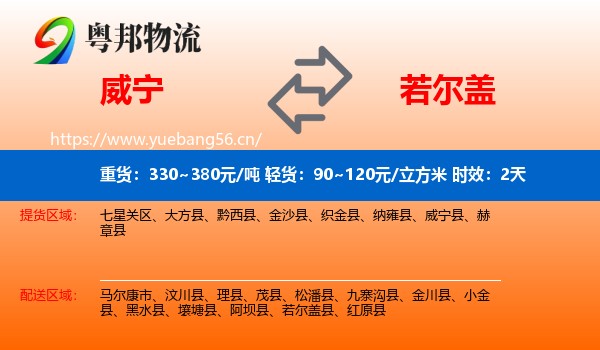 粤邦物流

威宁

若尔盖

https://www.yuebang56.cn/

重货：330~380元/吨 轻货：90~120元/立方米 时效：2天

提货区域：

七星关区、大方县、黔西县、金沙县、织金县、纳雍县、威宁县、赫章县

配送区域：

马尔康市、汶川县、理县、茂县、松潘县、九寨沟县、金川县、小金县、黑水县、壤塘县、阿坝县、若尔盖县、红原县